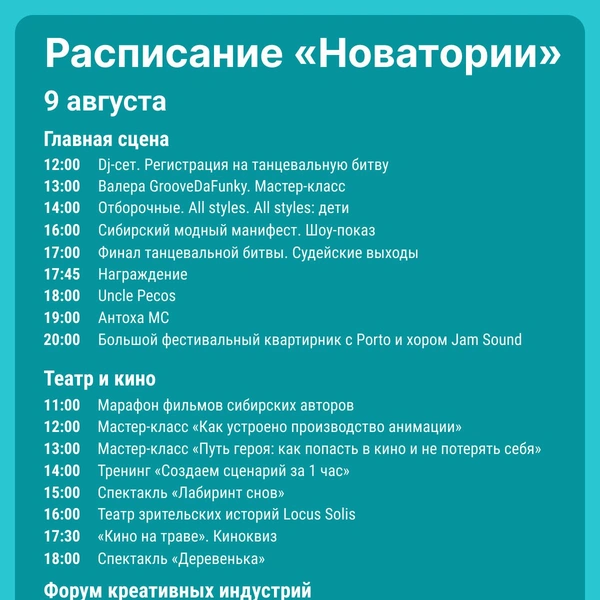 Расписание «Новатории»

9 августа

Главная сцена

12:00 Dj-сет. Регистрация на танцевальную битву
13:00 Валера GrooveDaFunky. Мастер-класс
14:00 Отборочные. All styles. All styles: дети
16:00 Сибирский модный манифест. Шоу-показ
17:00 Финал танцевальной битвы. Судейские выходы
17:45 Награждение
18:00 Uncle Pecos
19:00 Антоха МС
20:00 Большой фестивальный квартирник с Porto и хором Jam Sound

Театр и кино

11:00 Марафон фильмов сибирских авторов
12:00 Мастер-класс «Как устроено производство анимации»
13:00 Мастер-класс «Путь героя: как попасть в кино и не потерять себя»
14:00 Тренинг «Создаем сценарий за 1 час»
15:00 Спектакль «Лабиринт снов»
16:00 Театр зрительских историй Locus Solis
17:30 «Кино на траве». Киноквиз
18:00 Спектакль «Деревенька»

Форум креативных индустрий